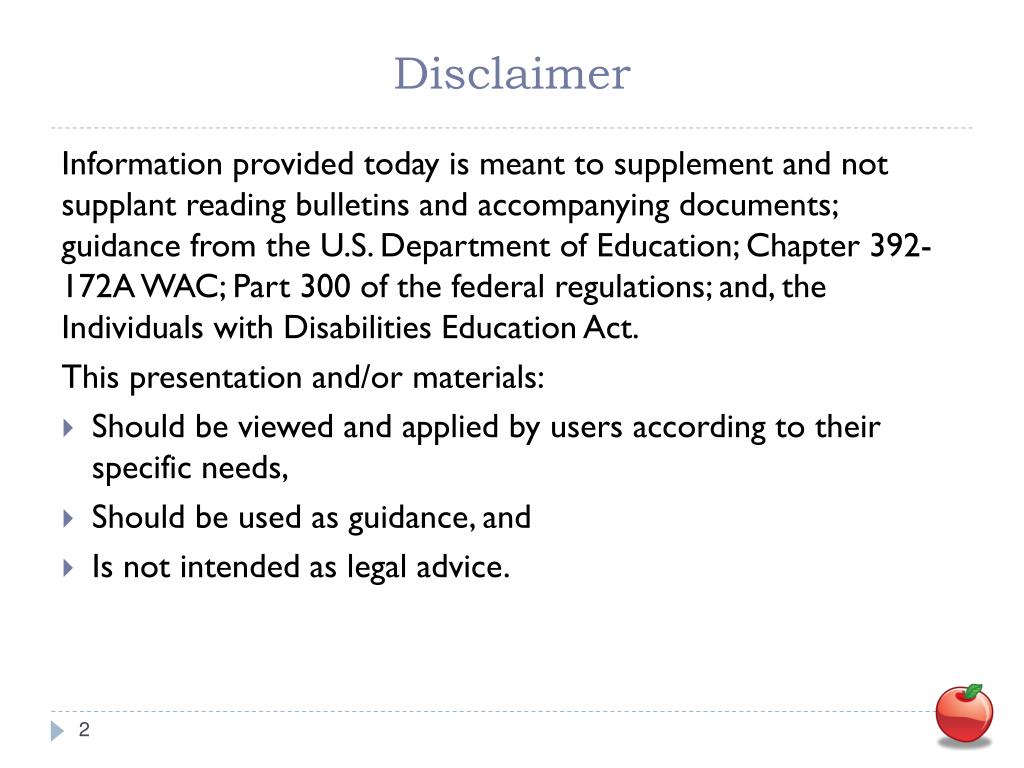 Disclaimer

Information provided today is meant to supplement and not supplant reading bulletins and accompanying documents; guidance from the U.S. Department of Education; Chapter 392-172A WAC; Part 300 of the federal regulations; and, the Individuals with Disabilities Education Act.

This presentation and/or materials:

Should be viewed and applied by users according to their specific needs,

Should be used as guidance, and

Is not intended as legal advice.

2